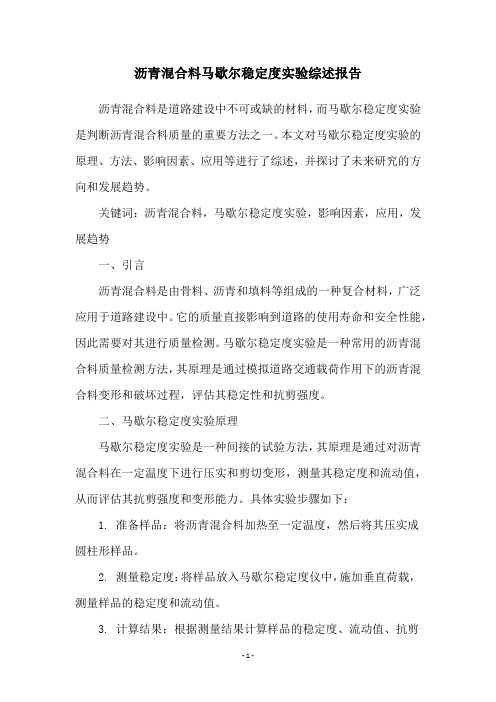 沥青混合料马歇尔稳定度实验综述报告

沥青混合料是道路建设中不可或缺的材料，而马歇尔稳定度实验是判断沥青混合料质量的重要方法之一。本文对马歇尔稳定度实验的原理、方法、影响因素、应用等进行了综述，并探讨了未来研究的方向和发展趋势。

关键词：沥青混合料，马歇尔稳定度实验，影响因素，应用，发展趋势

一、引言

沥青混合料是由骨料、沥青和填料等组成的一种复合材料，广泛应用于道路建设中。它的质量直接影响到道路的使用寿命和安全性能，因此需要对其进行质量检测。马歇尔稳定度实验是一种常用的沥青混合料质量检测方法，其原理是通过模拟道路交通载荷作用下的沥青混合料变形和破坏过程，评估其稳定性和抗剪强度。

二、马歇尔稳定度实验原理

马歇尔稳定度实验是一种间接的试验方法，其原理是通过对沥青混合料在一定温度下进行压实和剪切变形，测量其稳定度和流动值，从而评估其抗剪强度和变形能力。具体实验步骤如下：

1. 准备样品：将沥青混合料加热至一定温度，然后将其压实成圆柱形样品。

2. 测量稳定度：将样品放入马歇尔稳定度仪中，施加垂直荷载，测量样品的稳定度和流动值。

3. 计算结果：根据测量结果计算样品的稳定度、流动值、抗剪

- 1 -